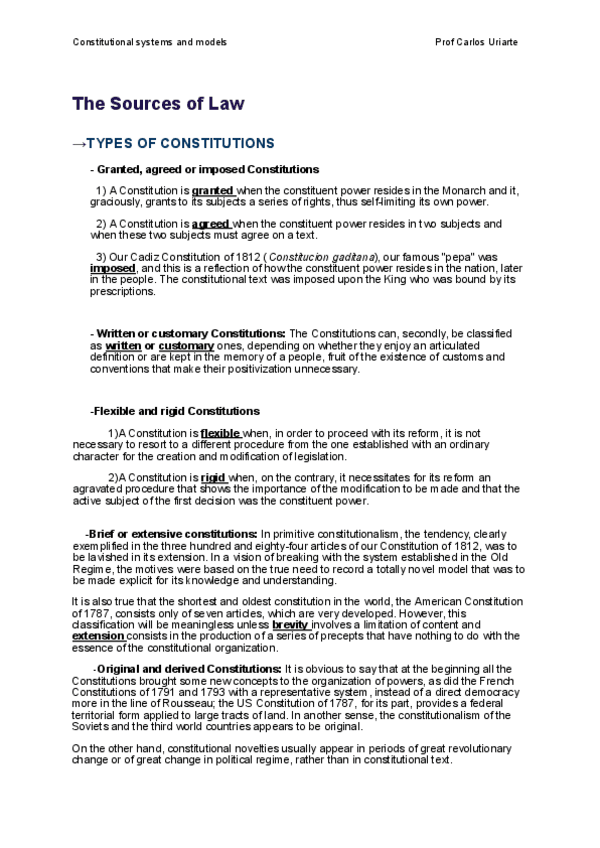 Constitutional systems and models

Prof Carlos Uriarte

The Sources of Law

→TYPES OF CONSTITUTIONS

- Granted, agreed or imposed Constitutions

1) A Constitution is granted when the constituent power resides in the Monarch and it, graciously, grants to its subjects a series of rights, thus self-limiting its own power.

2) A Constitution is agreed when the constituent power resides in two subjects and when these two subjects must agree on a text.

3) Our Cadiz Constitution of 1812 (Constitucion gaditana), our famous "pepa" was imposed, and this is a reflection of how the constituent power resides in the nation, later in the people. The constitutional text was imposed upon the King who was bound by its prescriptions.

- Written or customary Constitutions: The Constitutions can, secondly, be classified as written or customary ones, depending on whether they enjoy an articulated definition or are kept in the memory of a people, fruit of the existence of customs and conventions that make their positivization unnecessary.

-Flexible and rigid Constitutions

1)A Constitution is flexible when, in order to proceed with its reform, it is not necessary to resort to a different procedure from the one established with an ordinary character for the creation and modification of legislation.

2)A Constitution is rigid when, on the contrary, it necessitates for its reform an agravated procedure that shows the importance of the modification to be made and that the active subject of the first decision was the constituent power.

-Brief or extensive constitutions: In primitive constitutionalism, the tendency, clearly exemplified in the three hundred and eighty-four articles of our Constitution of 1812, was to be lavished in its extension. In a vision of breaking with the system established in the Old Regime, the motives were based on the true need to record a totally novel model that was to be made explicit for its knowledge and understanding.

It is also true that the shortest and oldest constitution in the world, the American Constitution of 1787, consists only of seven articles, which are very developed. However, this classification will be meaningless unless brevity involves a limitation of content and extension consists in the production of a series of precepts that have nothing to do with the essence of the constitutional organization.

-Original and derived Constitutions: It is obvious to say that at the beginning all the Constitutions brought some new concepts to the organization of powers, as did the French Constitutions of 1791 and 1793 with a representative system, instead of a direct democracy more in the line of Rousseau; the US Constitution of 1787, for its part, provides a federal territorial form applied to large tracts of land. In another sense, the constitutionalism of the Soviets and the third world countries appears to be original.

On the other hand, constitutional novelties usually appear in periods of great revolutionary change or of great change in political regime, rather than in constitutional text.